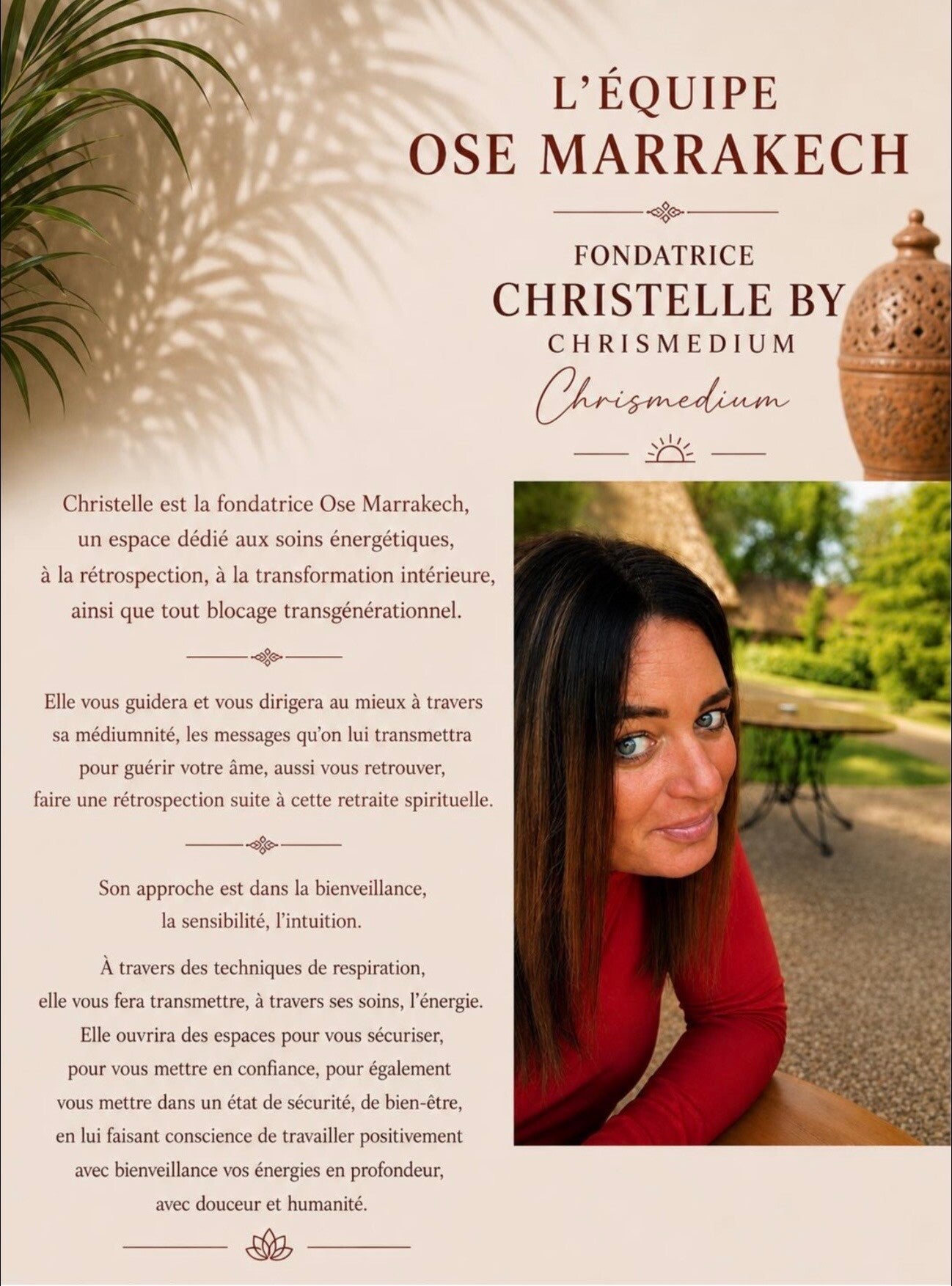 L'ÉQUIPE
OSE MARRAKECH

FONDATRICE
CHRISTELLE BY
CHRISMEDIUM
Chrismedium

Christelle est la fondatrice Ose Marrakech, un espace dédié aux soins énergétiques, à la rétrospection, à la transformation intérieure, ainsi que tout blocage transgénérationnel.

Elle vous guidera et vous dirigera au mieux à travers sa médiumnité, les messages qu'on lui transmettra pour guérir votre âme, aussi vous retrouver, faire une rétrospection suite à cette retraite spirituelle.

Son approche est dans la bienveillance, la sensibilité, l'intuition.

À travers des techniques de respiration, elle vous fera transmettre, à travers ses soins, l'énergie. Elle ouvrira des espaces pour vous sécuriser, pour vous mettre en confiance, pour également vous mettre dans un état de sécurité, de bien-être, en lui faisant conscience de travailler positivement avec bienveillance vos énergies en profondeur, avec douceur et humanité.